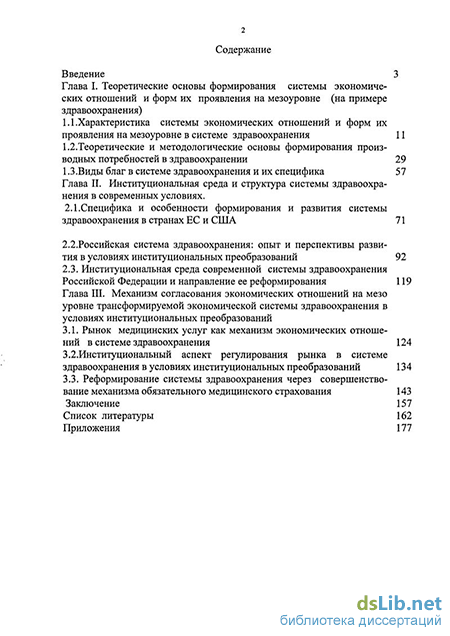 2

Содержание

Введение 3

Глава I. Теоретические основы формирования системы экономических отношений и форм их проявления на мезоуровне (на примере здравоохранения)

1.1.Характеристика системы экономических отношений и форм их проявления на мезоуровне в системе здравоохранения 11

1.2.Теоретические и методологические основы формирования производных потребностей в здравоохранении 29

1.3.Виды благ в системе здравоохранения и их специфика 57

Глава II. Институциональная среда и структура системы здравоохранения в современных условиях.

2.1.Специфика и особенности формирования и развития системы здравоохранения в странах ЕС и США 71

2.2.Российская система здравоохранения: опыт и перспективы развития в условиях институциональных преобразований 92

2.3. Институциональная среда современной системы здравоохранения Российской Федерации и направление ее реформирования 119

Глава III. Механизм согласования экономических отношений на мезо уровне трансформируемой экономической системы здравоохранения в условиях институциональных преобразований

3.1. Рынок медицинских услуг как механизм экономических отношений в системе здравоохранения 124

3.2.Институциональный аспект регулирования рынка в системе здравоохранения в условиях институциональных преобразований 134

3.3. Реформирование системы здравоохранения через совершенствование механизма обязательного медицинского страхования 143

Заключение 157

Список литературы 162

Приложения 177

dsLib.net
библиотека диссертаций